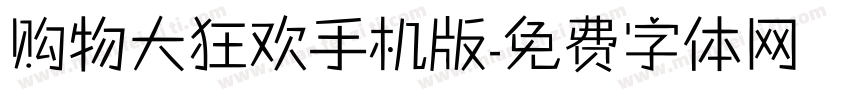 购物大狂欢手机版-免费字体网